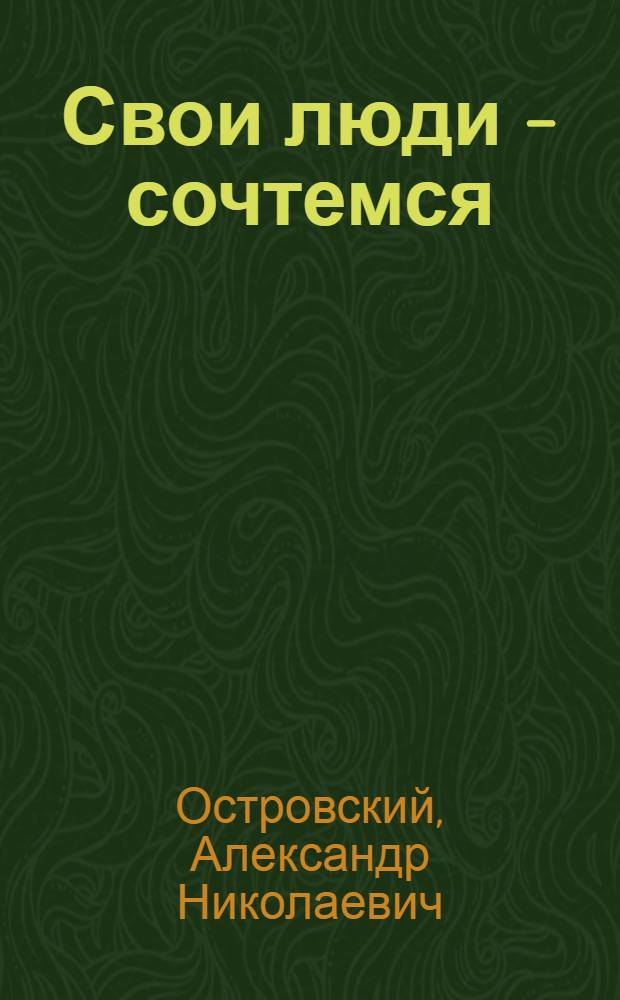 Свои люди – сочтемся

Островский, Александр Николаевич